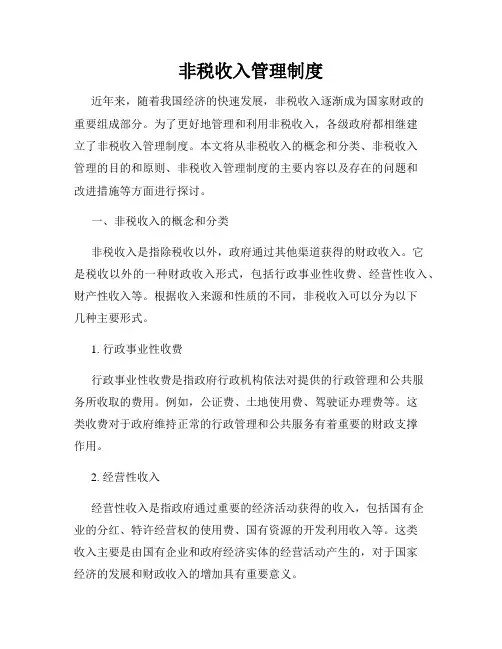 非税收入管理制度

近年来，随着我国经济的快速发展，非税收入逐渐成为国家财政的重要组成部分。为了更好地管理和利用非税收入，各级政府都相继建立了非税收入管理制度。本文将从非税收入的概念和分类、非税收入管理的目的和原则、非税收入管理制度的主要内容以及存在的问题和改进措施等方面进行探讨。

一、非税收入的概念和分类

非税收入是指除税收以外，政府通过其他渠道获得的财政收入。它是税收以外的一种财政收入形式，包括行政事业性收费、经营性收入、财产性收入等。根据收入来源和性质的不同，非税收入可以分为以下几种主要形式。

1. 行政事业性收费

行政事业性收费是指政府行政机构依法对提供的行政管理和公共服务所收取的费用。例如，公证费、土地使用费、驾驶证办理费等。这类收费对于政府维持正常的行政管理和公共服务有着重要的财政支撑作用。

2. 经营性收入

经营性收入是指政府通过重要的经济活动获得的收入，包括国有企业的分红、特许经营权的使用费、国有资源的开发利用收入等。这类收入主要是由国有企业和政府经济实体的经营活动产生的，对于国家经济的发展和财政收入的增加具有重要意义。